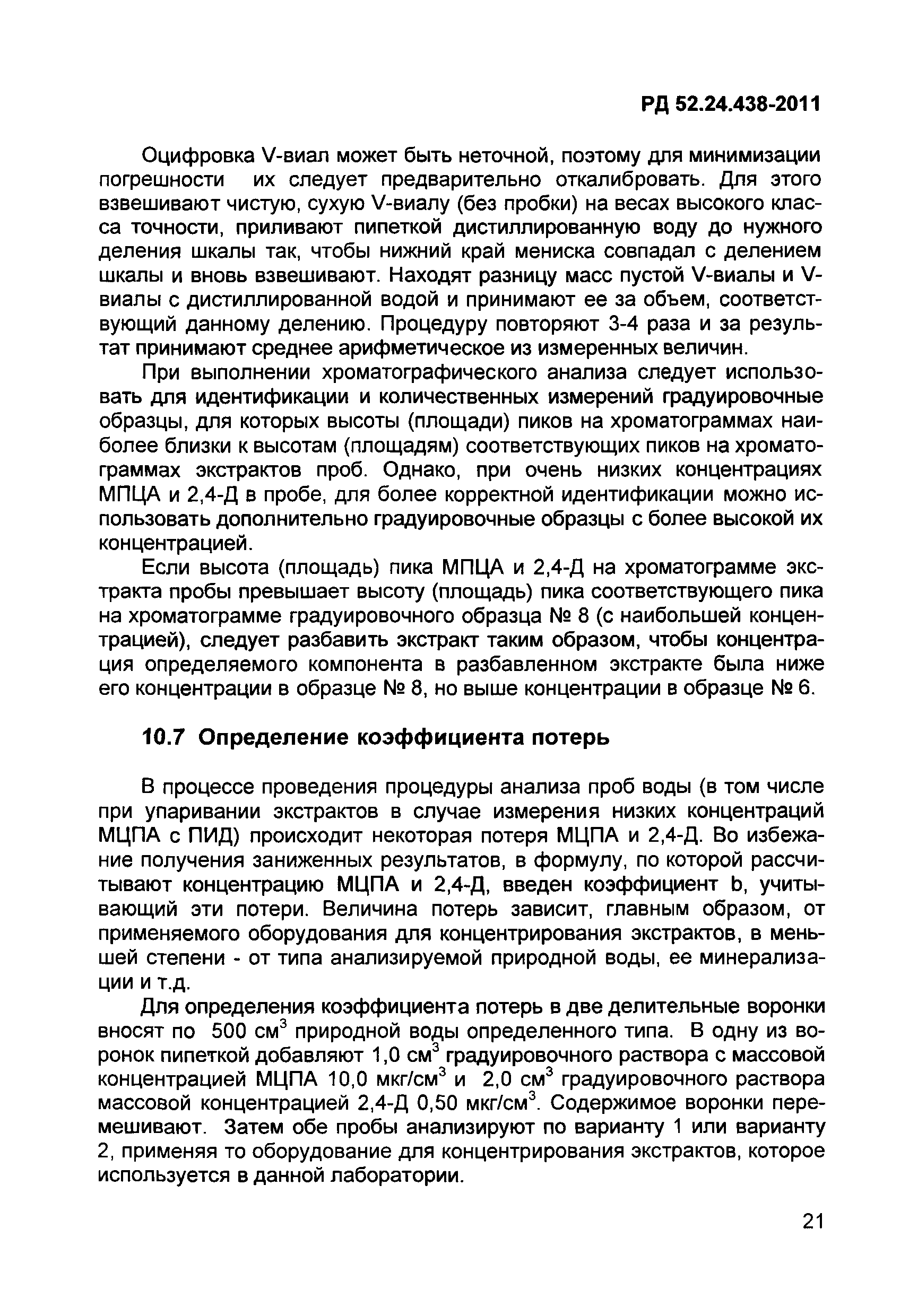 РД 52.24.438-2011

Оцифровка V-виал может быть неточной, поэтому для минимизации погрешности их следует предварительно откалибровать. Для этого взвешивают чистую, сухую V-виалу (без пробки) на весах высокого класса точности, приливают пипеткой дистиллированную воду до нужного деления шкалы так, чтобы нижний край мениска совпадал с делением шкалы и вновь взвешивают. Находят разницу масс пустой V-виалы и V-виалы с дистиллированной водой и принимают ее за объем, соответствующий данному делению. Процедуру повторяют 3-4 раза и за результат принимают среднее арифметическое из измеренных величин.

При выполнении хроматографического анализа следует использовать для идентификации и количественных измерений градуировочные образцы, для которых высоты (площади) пиков на хроматограммах наиболее близки к высотам (площадям) соответствующих пиков на хроматограммах экстрактов проб. Однако, при очень низких концентрациях МПЦА и 2,4-Д в пробе, для более корректной идентификации можно использовать дополнительно градуировочные образцы с более высокой их концентрацией.

Если высота (площадь) пика МПЦА и 2,4-Д на хроматограмме экстракта пробы превышает высоту (площадь) пика соответствующего пика на хроматограмме градуировочного образца № 8 (с наибольшей концентрацией), следует разбавить экстракт таким образом, чтобы концентрация определяемого компонента в разбавленном экстракте была ниже его концентрации в образце № 8, но выше концентрации в образце № 6.

10.7 Определение коэффициента потерь

В процессе проведения процедуры анализа проб воды (в том числе при упаривании экстрактов в случае измерения низких концентраций МЦПА с ПИД) происходит некоторая потеря МЦПА и 2,4-Д. Во избежание получения заниженных результатов, в формулу, по которой рассчитывают концентрацию МЦПА и 2,4-Д, введен коэффициент b, учитывающий эти потери. Величина потерь зависит, главным образом, от применяемого оборудования для концентрирования экстрактов, в меньшей степени - от типа анализируемой природной воды, ее минерализации и т.д.

Для определения коэффициента потерь в две делительные воронки вносят по 500 см$^3$ природной воды определенного типа. В одну из воронок пипеткой добавляют 1,0 см$^3$ градуировочного раствора с массовой концентрацией МЦПА 10,0 мкг/см$^3$ и 2,0 см$^3$ градуировочного раствора массовой концентрацией 2,4-Д 0,50 мкг/см$^3$. Содержимое воронки перемешивают. Затем обе пробы анализируют по варианту 1 или варианту 2, применяя то оборудование для концентрирования экстрактов, которое используется в данной лаборатории.

21